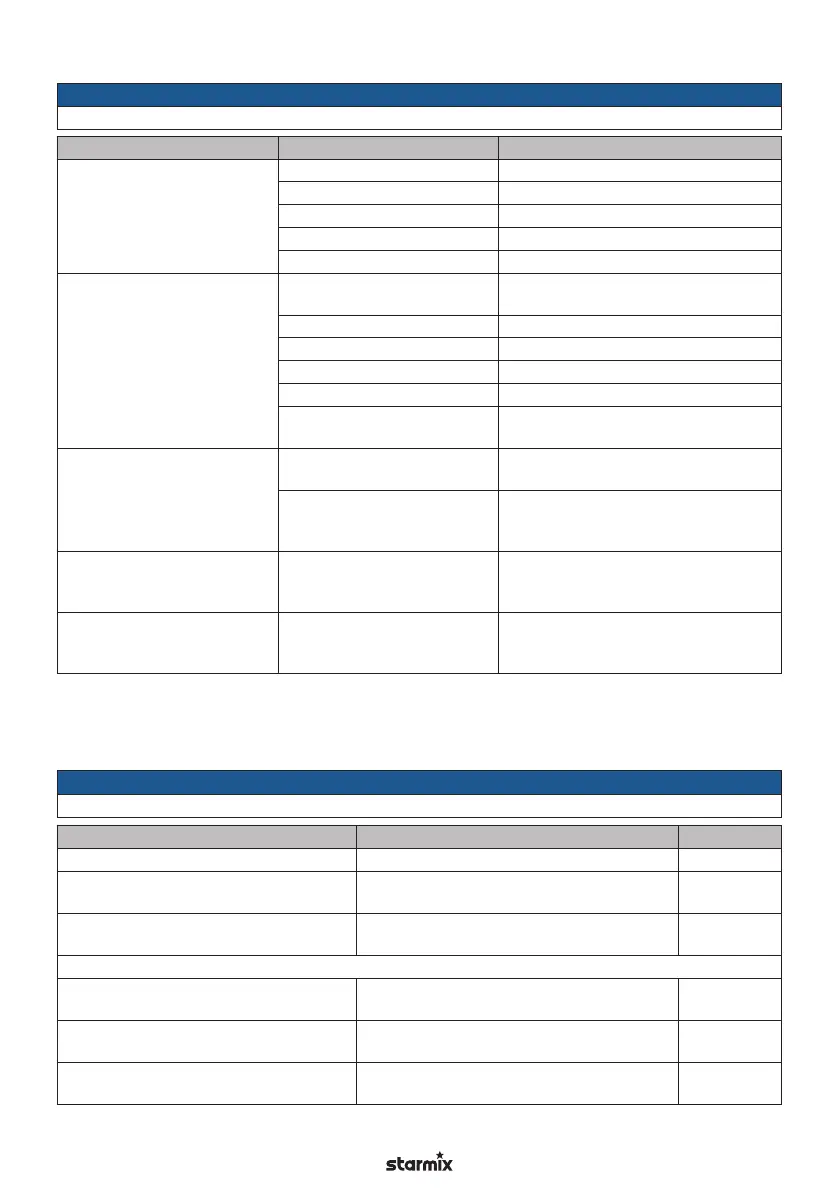 starmix